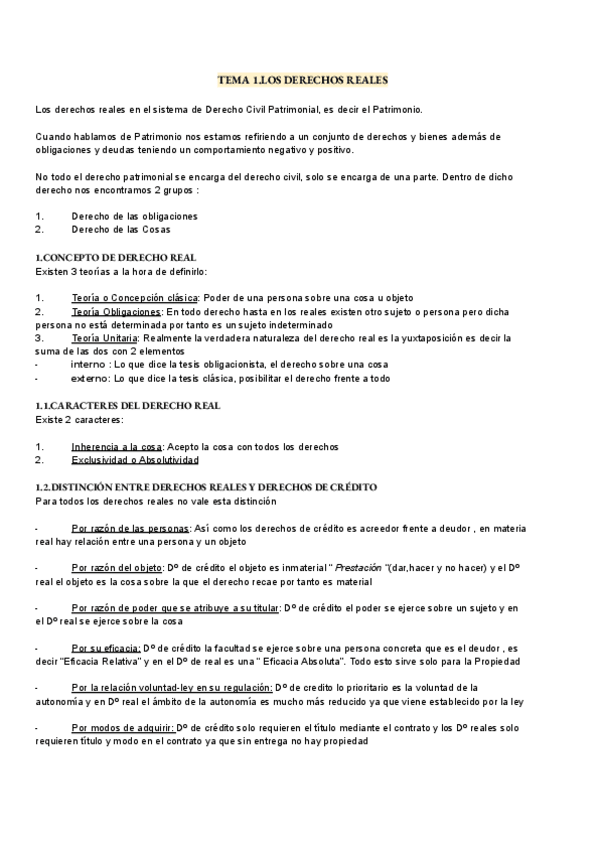 TEMA 1.LOS DERECHOS REALES

Los derechos reales en el sistema de Derecho Civil Patrimonial, es decir el Patrimonio.

Cuando hablamos de Patrimonio nos estamos refiriendo a un conjunto de derechos y bienes además de obligaciones y deudas teniendo un comportamiento negativo y positivo.

No todo el derecho patrimonial se encarga del derecho civil, solo se encarga de una parte. Dentro de dicho derecho nos encontramos 2 grupos :

1. Derecho de las obligaciones
2. Derecho de las Cosas

1.CONCEPTO DE DERECHO REAL
Existen 3 teorías a la hora de definirlo:

1. Teoría o Concepción clásica: Poder de una persona sobre una cosa u objeto
2. Teoría Obligaciones: En todo derecho hasta en los reales existen otro sujeto o persona pero dicha persona no está determinada por tanto es un sujeto indeterminado
3. Teoría Unitaria: Realmente la verdadera naturaleza del derecho real es la yuxtaposición es decir la suma de las dos con 2 elementos
- interno : Lo que dice la tesis obligacionista, el derecho sobre una cosa
- externo: Lo que dice la tesis clásica, posibilitar el derecho frente a todo

1.1.CARACTERES DEL DERECHO REAL
Existe 2 caracteres:

1. Inherencia a la cosa: Acepto la cosa con todos los derechos
2. Exclusividad o Absolutividad

1.2.DISTINCIÓN ENTRE DERECHOS REALES Y DERECHOS DE CRÉDITO
Para todos los derechos reales no vale esta distinción

- Por razón de las personas: Así como los derechos de crédito es acreedor frente a deudor , en materia real hay relación entre una persona y un objeto

- Por razón del objeto: Dº de crédito el objeto es inmaterial " Prestación "(dar,hacer y no hacer) y el Dº real el objeto es la cosa sobre la que el derecho recae por tanto es material

- Por razón de poder que se atribuye a su titular: Dº de crédito el poder se ejerce sobre un sujeto y en el Dº real se ejerce sobre la cosa

- Por su eficacia: Dº de crédito la facultad se ejerce sobre una persona concreta que es el deudor , es decir "Eficacia Relativa" y en el Dº de real es una " Eficacia Absoluta". Todo esto sirve solo para la Propiedad

- Por la relación voluntad-ley en su regulación: Dº de credito lo prioritario es la voluntad de la autonomía y en Dº real el ámbito de la autonomía es mucho más reducido ya que viene establecido por la ley

- Por modos de adquirir: Dº de crédito solo requieren el título mediante el contrato y los Dº reales solo requieren título y modo en el contrato ya que sin entrega no hay propiedad